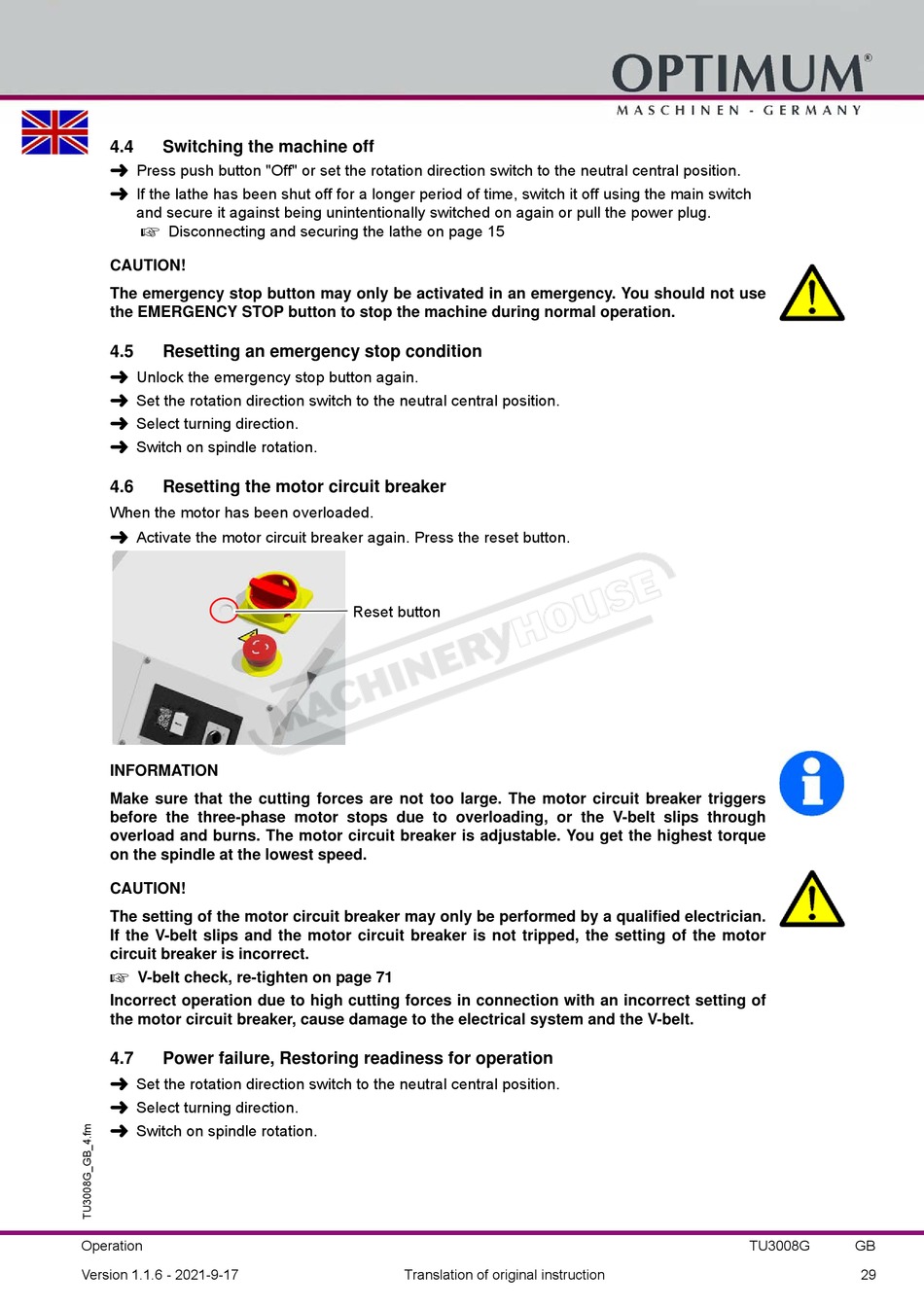 OPTIMUM®
MASCHINEN - GERMANY

4.4 Switching the machine off

➜ Press push button "Off" or set the rotation direction switch to the neutral central position.

➜ If the lathe has been shut off for a longer period of time, switch it off using the main switch and secure it against being unintentionally switched on again or pull the power plug.
☞ Disconnecting and securing the lathe on page 15

CAUTION!

The emergency stop button may only be activated in an emergency. You should not use the EMERGENCY STOP button to stop the machine during normal operation.

4.5 Resetting an emergency stop condition

➜ Unlock the emergency stop button again.

➜ Set the rotation direction switch to the neutral central position.

➜ Select turning direction.

➜ Switch on spindle rotation.

4.6 Resetting the motor circuit breaker

When the motor has been overloaded.

➜ Activate the motor circuit breaker again. Press the reset button.

Reset button

MACHINERYHOUSE

INFORMATION

Make sure that the cutting forces are not too large. The motor circuit breaker triggers before the three-phase motor stops due to overloading, or the V-belt slips through overload and burns. The motor circuit breaker is adjustable. You get the highest torque on the spindle at the lowest speed.

CAUTION!

The setting of the motor circuit breaker may only be performed by a qualified electrician. If the V-belt slips and the motor circuit breaker is not tripped, the setting of the motor circuit breaker is incorrect.

☞ V-belt check, re-tighten on page 71

Incorrect operation due to high cutting forces in connection with an incorrect setting of the motor circuit breaker, cause damage to the electrical system and the V-belt.

4.7 Power failure, Restoring readiness for operation

➜ Set the rotation direction switch to the neutral central position.

➜ Select turning direction.

➜ Switch on spindle rotation.

TU3008G_GB_4.fm

Operation TU3008G GB

Version 1.1.6 - 2021-9-17 Translation of original instruction 29